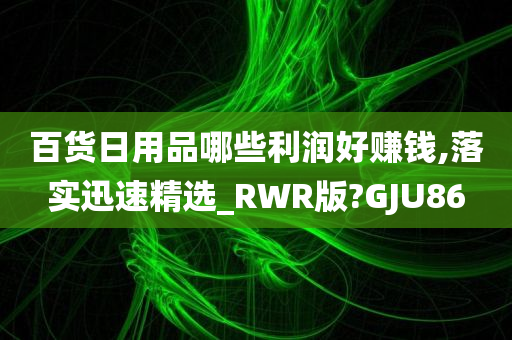 百货日用品哪些利润好赚钱,落实迅速精选_RWR版?GJU86